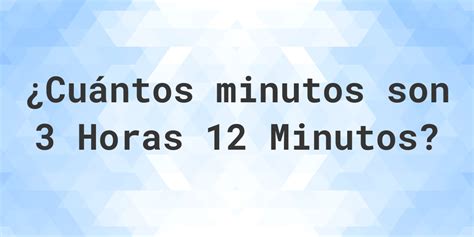 ¿Cuántos minutos son 3 Horas 12 Minutos?